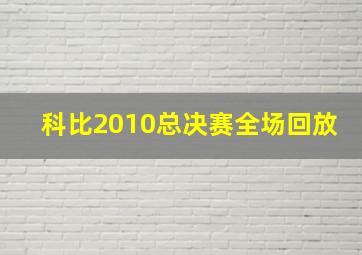 科比2010总决赛全场回放